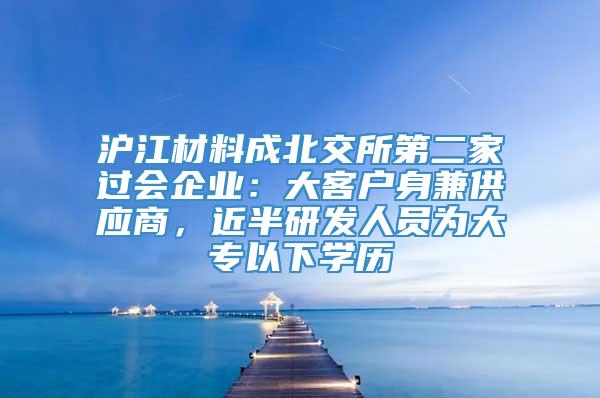 沪江材料成北交所第二家过会企业：大客户身兼供应商，近半研发人员为大专以下学历